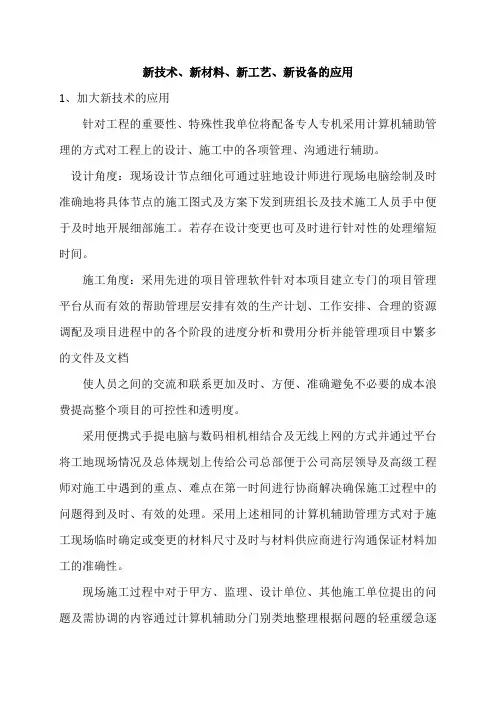 新技术、新材料、新工艺、新设备的应用

1、加大新技术的应用

针对工程的重要性、特殊性我单位将配备专人专机采用计算机辅助管理的方式对工程上的设计、施工中的各项管理、沟通进行辅助。

设计角度：现场设计节点细化可通过驻地设计师进行现场电脑绘制及时准确地将具体节点的施工图式及方案下发到班组长及技术施工人员手中便于及时地开展细部施工。若存在设计变更也可及时进行针对性的处理缩短时间。

施工角度：采用先进的项目管理软件针对本项目建立专门的项目管理平台从而有效的帮助管理层安排有效的生产计划、工作安排、合理的资源调配及项目进程中的各个阶段的进度分析和费用分析并能管理项目中繁多的文件及文档

使人员之间的交流和联系更加及时、方便、准确避免不必要的成本浪费提高整个项目的可控性和透明度。

采用便携式手提电脑与数码相机相结合及无线上网的方式并通过平台将工地现场情况及总体规划上传给公司总部便于公司高层领导及高级工程师对施工中遇到的重点、难点在第一时间进行协商解决确保施工过程中的问题得到及时、有效的处理。采用上述相同的计算机辅助管理方式对于施工现场临时确定或变更的材料尺寸及时与材料供应商进行沟通保证材料加工的准确性。

现场施工过程中对于甲方、监理、设计单位、其他施工单位提出的问题及需协调的内容通过计算机辅助分门别类地整理根据问题的轻重缓急逐